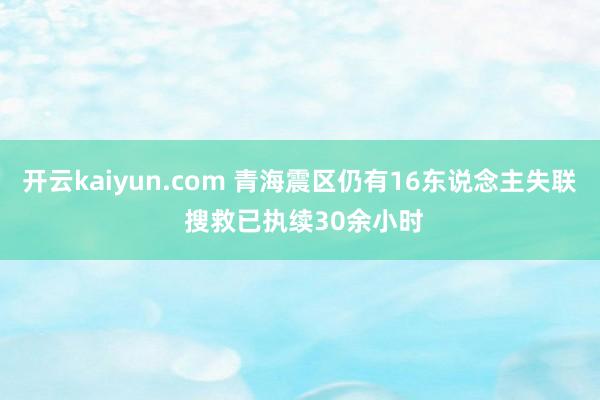 开云kaiyun.com 青海震区仍有16东说念主失联 搜救已执续30余小时